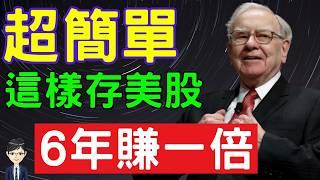 超簡單
這樣存美股
6年賺一倍